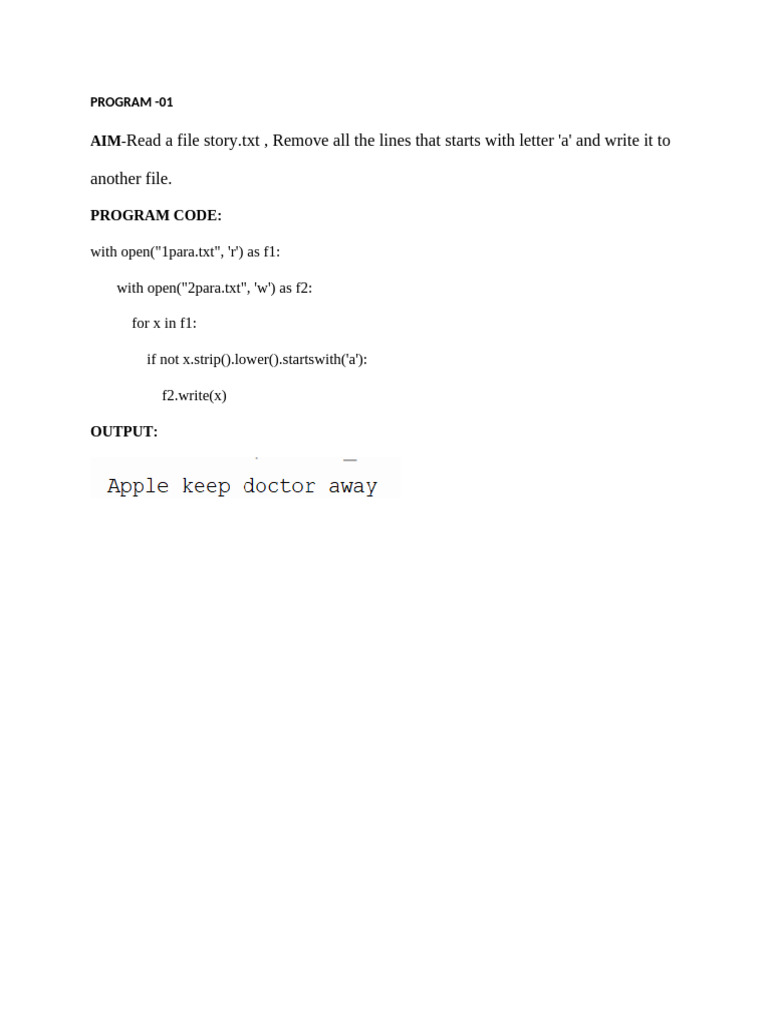 PROGRAM -01

AIM-Read a file story.txt , Remove all the lines that starts with letter 'a' and write it to another file.

PROGRAM CODE:

with open("1para.txt", 'r') as f1:
    with open("2para.txt", 'w') as f2:
        for x in f1:
            if not x.strip().lower().startswith('a'):
                f2.write(x)

OUTPUT:

Apple keep doctor away